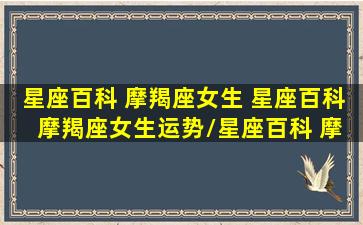 星座百科 摩羯座女生 星座百科 摩羯座女生运势/星座百科 摩